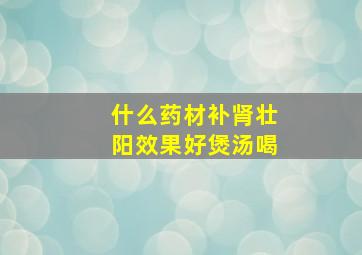 什么药材补肾壮阳效果好煲汤喝